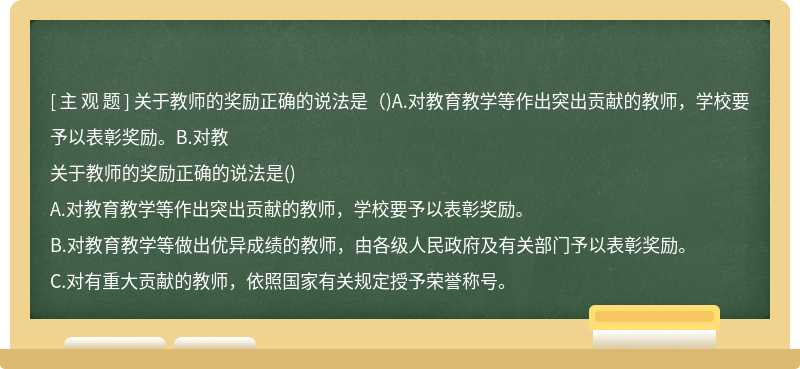 [ 主 观 题 ] 关于教师的奖励正确的说法是（)A.对教育教学等作出突出贡献的教师，学校要予以表彰奖励。B.对教

关于教师的奖励正确的说法是()

A.对教育教学等作出突出贡献的教师，学校要予以表彰奖励。

B.对教育教学等做出优异成绩的教师，由各级人民政府及有关部门予以表彰奖励。

C.对有重大贡献的教师，依照国家有关规定授予荣誉称号。